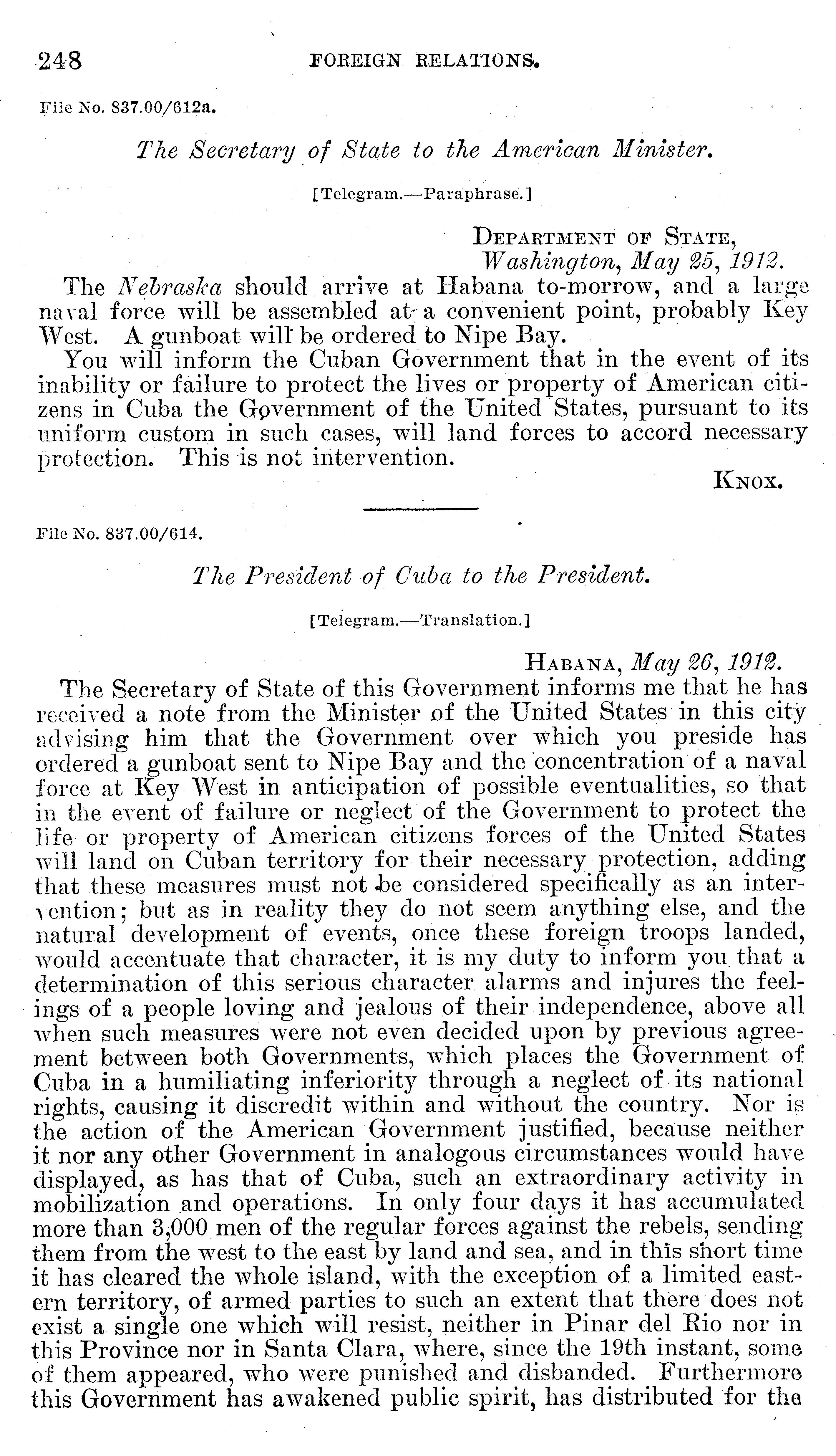 248 FOREIGN RELATIONS.

File No. 837.00/612a.

The Secretary of State to the American Minister.

[Telegram.—Paraphrase.]

DEPARTMENT OF STATE,
Washington, May 25, 1912.

The Nebraska should arrive at Habana to-morrow, and a large naval force will be assembled at a convenient point, probably Key West. A gunboat will be ordered to Nipe Bay.

You will inform the Cuban Government that in the event of its inability or failure to protect the lives or property of American citizens in Cuba the Government of the United States, pursuant to its uniform custom in such cases, will land forces to accord necessary protection. This is not intervention.

KNOX.

File No. 837.00/614.

The President of Cuba to the President.

[Telegram.—Translation.]

HABANA, May 26, 1912.

The Secretary of State of this Government informs me that he has received a note from the Minister of the United States in this city advising him that the Government over which you preside has ordered a gunboat sent to Nipe Bay and the concentration of a naval force at Key West in anticipation of possible eventualities, so that in the event of failure or neglect of the Government to protect the life or property of American citizens forces of the United States will land on Cuban territory for their necessary protection, adding that these measures must not be considered specifically as an intervention; but as in reality they do not seem anything else, and the natural development of events, once these foreign troops landed, would accentuate that character, it is my duty to inform you that a determination of this serious character alarms and injures the feelings of a people loving and jealous of their independence, above all when such measures were not even decided upon by previous agreement between both Governments, which places the Government of Cuba in a humiliating inferiority through a neglect of its national rights, causing it discredit within and without the country. Nor is the action of the American Government justified, because neither it nor any other Government in analogous circumstances would have displayed, as has that of Cuba, such an extraordinary activity in mobilization and operations. In only four days it has accumulated more than 3,000 men of the regular forces against the rebels, sending them from the west to the east by land and sea, and in this short time it has cleared the whole island, with the exception of a limited eastern territory, of armed parties to such an extent that there does not exist a single one which will resist, neither in Pinar del Rio nor in this Province nor in Santa Clara, where, since the 19th instant, some of them appeared, who were punished and disbanded. Furthermore this Government has awakened public spirit, has distributed for the